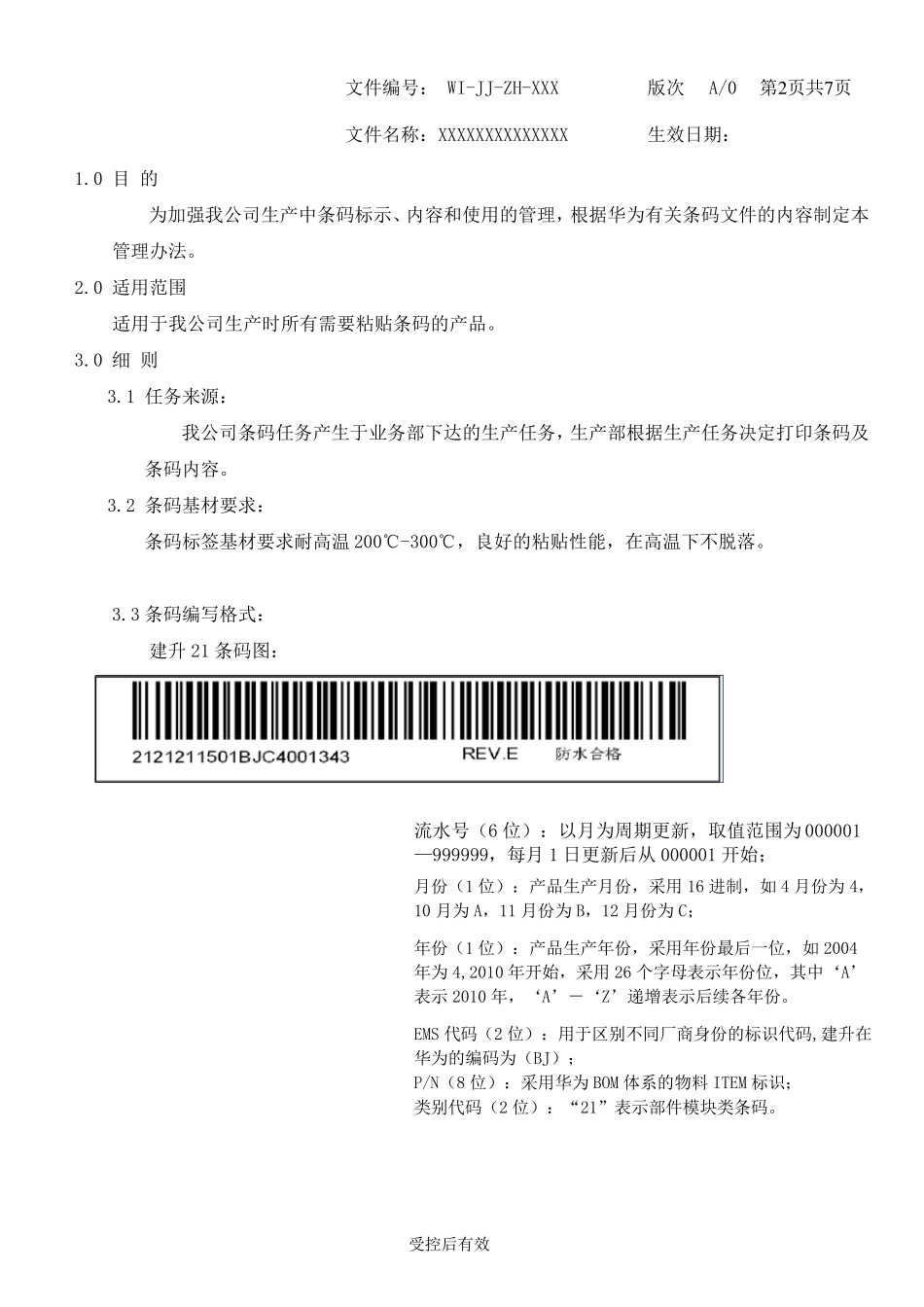 文件编号： WI-JJ-ZH-XXX　　版次　A/0　第2页共7页

文件名称：XXXXXXXXXXXXXX　　生效日期：

1.0 目 的

为加强我公司生产中条码标示、内容和使用的管理，根据华为有关条码文件的内容制定本管理办法。

2.0 适用范围

适用于我公司生产时所有需要粘贴条码的产品。

3.0 细 则

3.1 任务来源：

我公司条码任务产生于业务部下达的生产任务，生产部根据生产任务决定打印条码及条码内容。

3.2 条码基材要求：

条码标签基材要求耐高温 200℃-300℃，良好的粘贴性能，在高温下不脱落。

3.3 条码编写格式：

建升 21 条码图：

2121211501BJC4001343　REV.E　防水合格

流水号（6 位）：以月为周期更新，取值范围为 000001—999999，每月 1 日更新后从 000001 开始；

月份（1 位）：产品生产月份，采用 16 进制，如 4 月份为 4，10 月为 A，11 月份为 B，12 月份为 C；

年份（1 位）：产品生产年份，采用年份最后一位，如 2004 年为 4，2010 年开始，采用 26 个字母表示年份位，其中‘A’表示 2010 年，‘A’－‘Z’递增表示后续各年份。

EMS 代码（2 位）：用于区别不同厂商身份的标识代码，建升在华为的编码为（BJ）；
P/N（8 位）：采用华为 BOM 体系的物料 ITEM 标识；
类别代码（2 位）：“21”表示部件模块类条码。

受控后有效